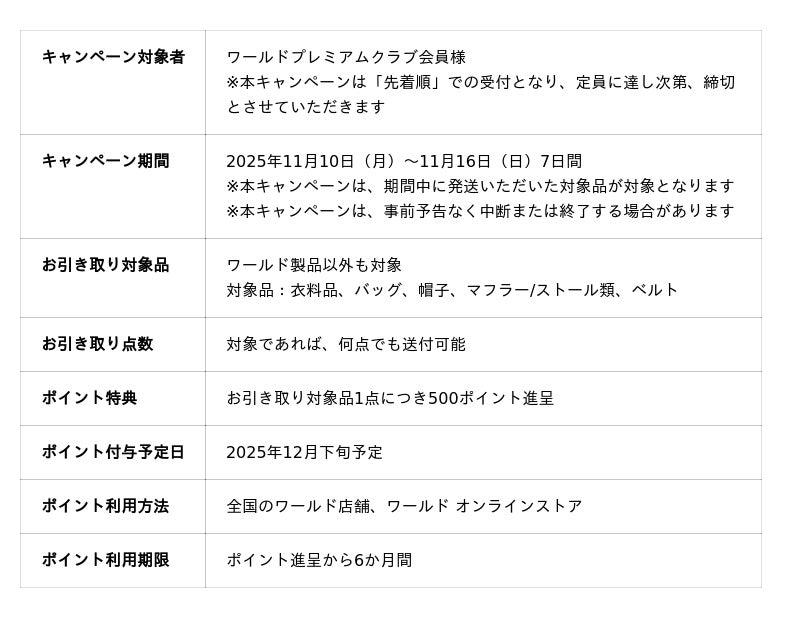 | キャンペーン対象者 | ワールドプレミアムクラブ会員様 ※本キャンペーンは「先着順」での受付となり、定員に達し次第、締切とさせていただきます |
|---|---|
| キャンペーン期間 | 2025年11月10日（月）～11月16日（日）7日間 ※本キャンペーンは、期間中に発送いただいた対象品が対象となります ※本キャンペーンは、事前予告なく中断または終了する場合があります |
| お引き取り対象品 | ワールド製品以外も対象 対象品：衣料品、バッグ、帽子、マフラー/ストール類、ベルト |
| お引き取り点数 | 対象であれば、何点でも送付可能 |
| ポイント特典 | お引き取り対象品1点につき500ポイント進呈 |
| ポイント付与予定日 | 2025年12月下旬予定 |
| ポイント利用方法 | 全国のワールド店舗、ワールド オンラインストア |
| ポイント利用期限 | ポイント進呈から6か月間 |